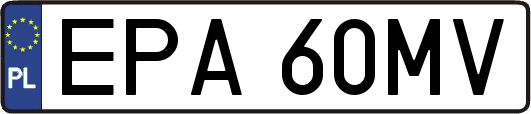 PL
EPA 60MV